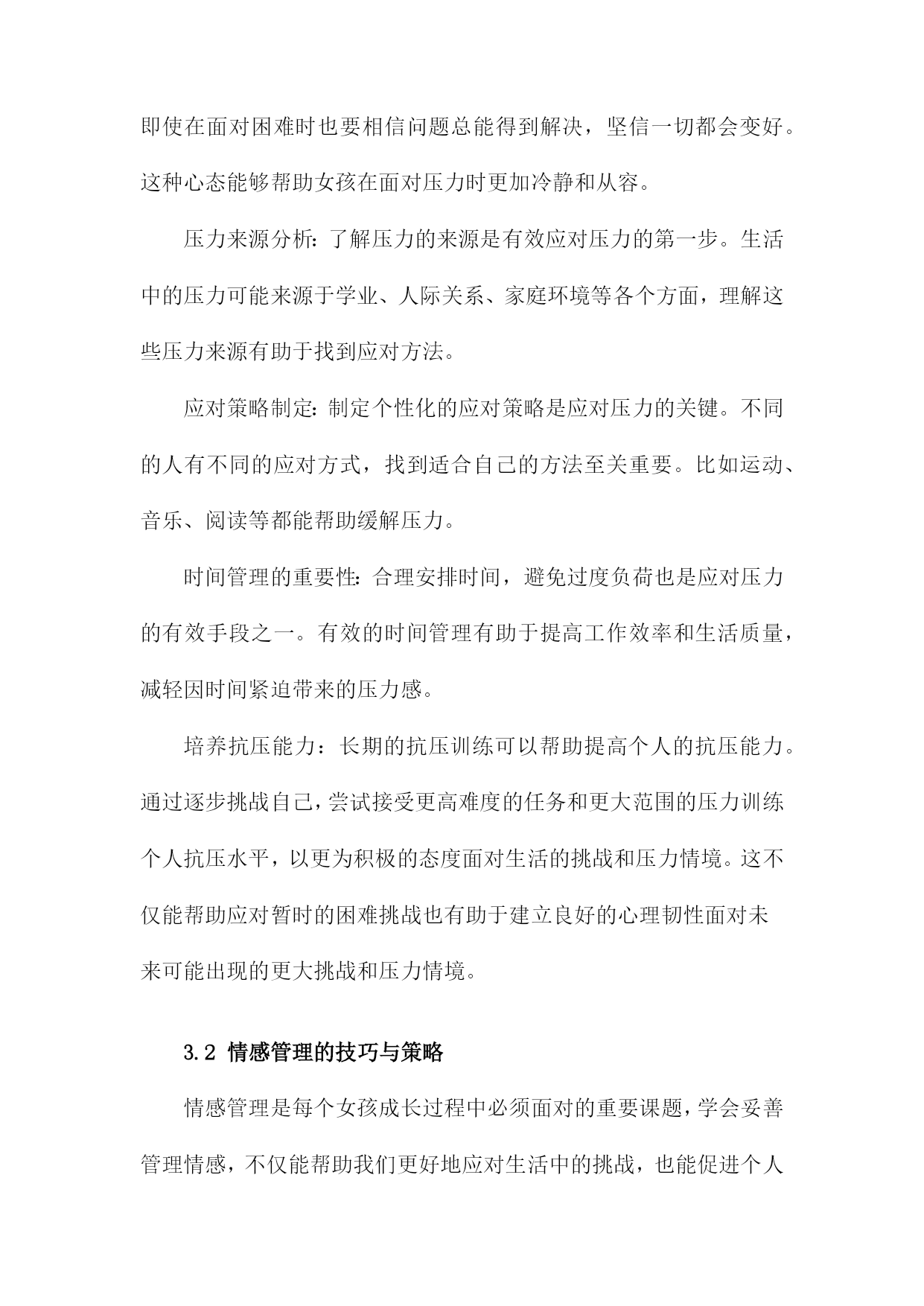 即使在面对困难时也要相信问题总能得到解决，坚信一切都会变好。这种心态能够帮助女孩在面对压力时更加冷静和从容。

压力来源分析：了解压力的来源是有效应对压力的第一步。生活中的压力可能来源于学业、人际关系、家庭环境等各个方面，理解这些压力来源有助于找到应对方法。

应对策略制定：制定个性化的应对策略是应对压力的关键。不同的人有不同的应对方式，找到适合自己的方法至关重要。比如运动、音乐、阅读等都能帮助缓解压力。

时间管理的重要性：合理安排时间，避免过度负荷也是应对压力的有效手段之一。有效的时间管理有助于提高工作效率和生活质量，减轻因时间紧迫带来的压力感。

培养抗压能力：长期的抗压训练可以帮助提高个人的抗压能力。通过逐步挑战自己，尝试接受更高难度的任务和更大范围的压力训练个人抗压水平，以更为积极的态度面对生活的挑战和压力情境。这不仅能帮助应对暂时的困难挑战也有助于建立良好的心理韧性面对未来可能出现的更大挑战和压力情境。

3.2 情感管理的技巧与策略

情感管理是每个女孩成长过程中必须面对的重要课题，学会妥善管理情感，不仅能帮助我们更好地应对生活中的挑战，也能促进个人